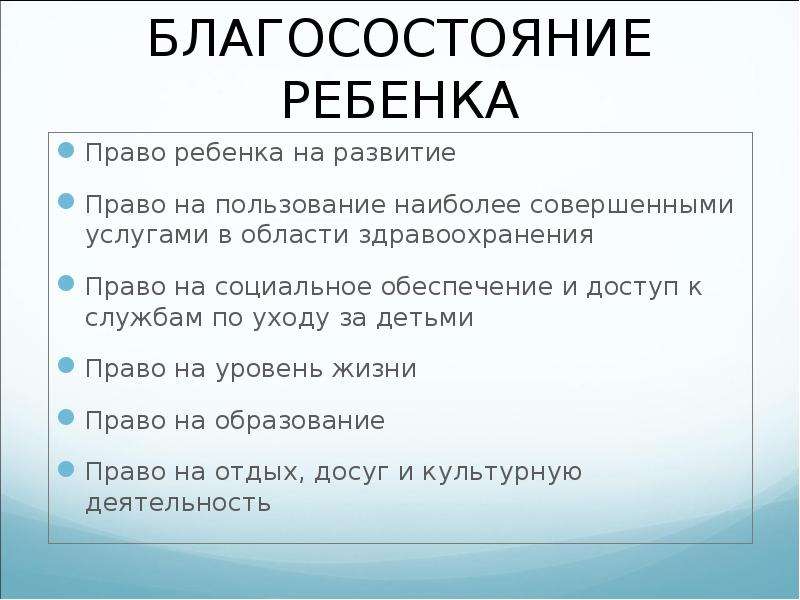 БЛАГОСОСТОЯНИЕ РЕБЕНКА

Право ребенка на развитие

Право на пользование наиболее совершенными услугами в области здравоохранения

Право на социальное обеспечение и доступ к службам по уходу за детьми

Право на уровень жизни

Право на образование

Право на отдых, досуг и культурную деятельность